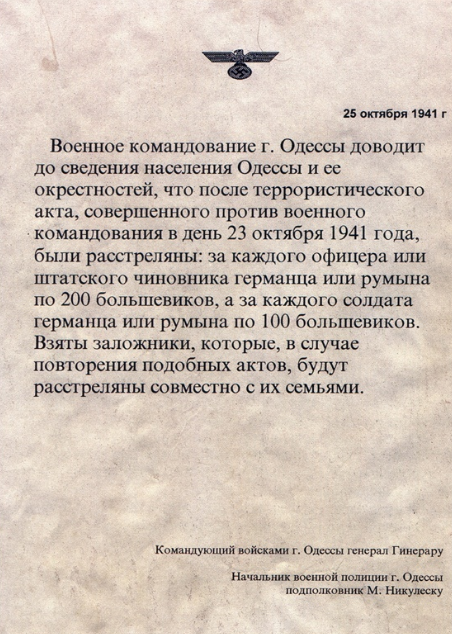 25 октября 1941 г

Военное командование г. Одессы доводит до сведения населения Одессы и ее окрестностей, что после террористического акта, совершенного против военного командования в день 23 октября 1941 года, были расстреляны: за каждого офицера или штатского чиновника германца или румына по 200 большевиков, а за каждого солдата германца или румына по 100 большевиков. Взяты заложники, которые, в случае повторения подобных актов, будут расстреляны совместно с их семьями.

Командующий войсками г. Одессы генерал Гинерару

Начальник военной полиции г. Одессы подполковник М. Никулеску